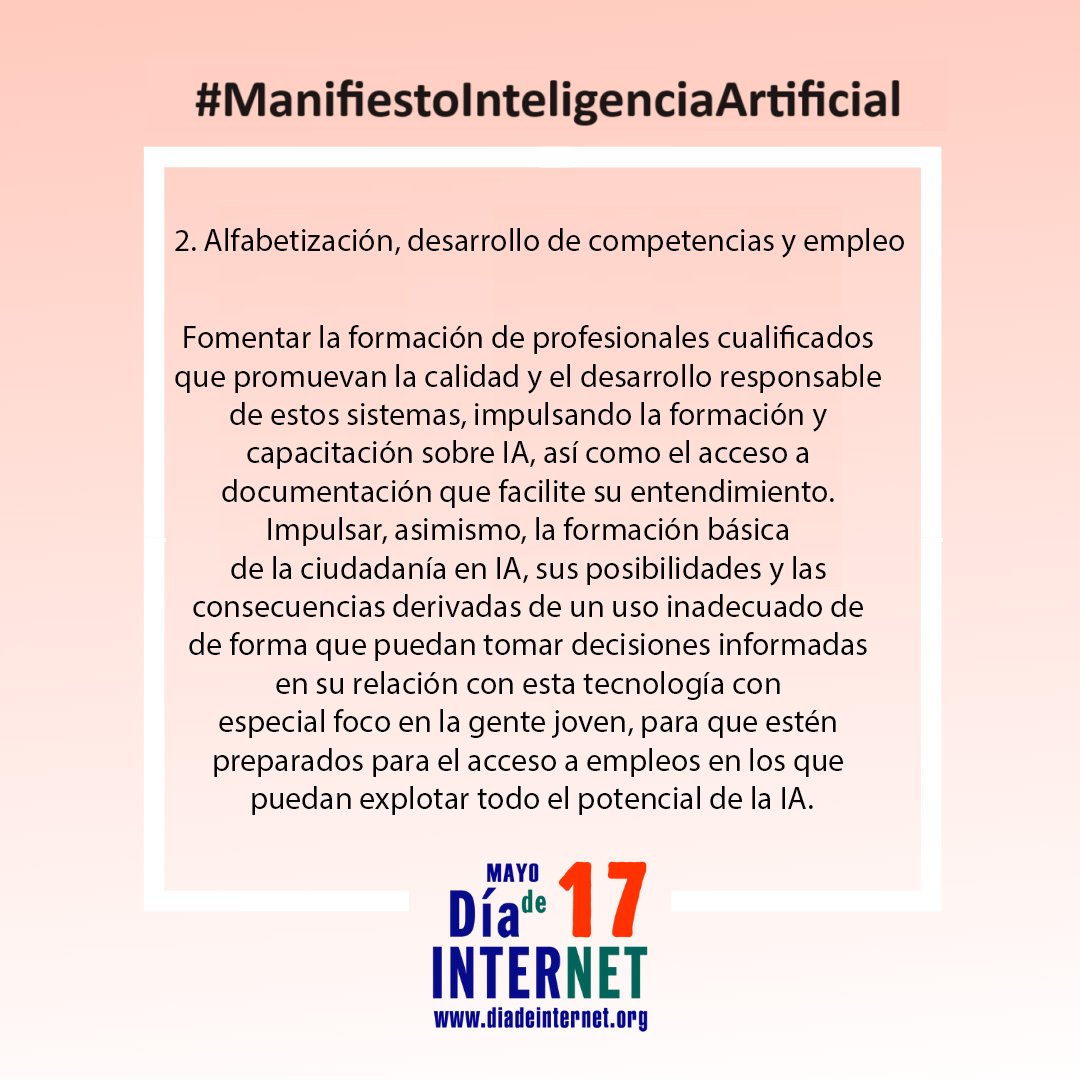 #ManifiestoInteligenciaArtificial

2. Alfabetización, desarrollo de competencias y empleo

Fomentar la formación de profesionales cualificados que promuevan la calidad y el desarrollo responsable de estos sistemas, impulsando la formación y capacitación sobre IA, así como el acceso a documentación que facilite su entendimiento. Impulsar, asimismo, la formación básica de la ciudadanía en IA, sus posibilidades y las consecuencias derivadas de un uso inadecuado de de forma que puedan tomar decisiones informadas en su relación con esta tecnología con especial foco en la gente joven, para que estén preparados para el acceso a empleos en los que puedan explotar todo el potencial de la IA.

MAYO
Día de 17
INTERNET
www.diadeinternet.org